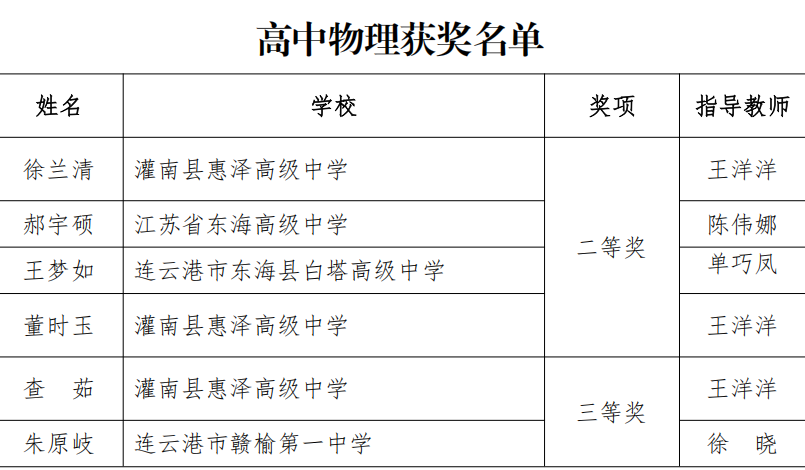 高中物理获奖名单

| 姓名 | 学校 | 奖项 | 指导教师 |
|---|---|---|---|
| 徐兰清 | 灌南县惠泽高级中学 | 二等奖 | 王洋洋 |
| 郝宇硕 | 江苏省东海高级中学 |  | 陈伟娜 |
| 王梦如 | 连云港市东海县白塔高级中学 |  | 单巧凤 |
| 董时玉 | 灌南县惠泽高级中学 |  | 王洋洋 |
| 查 茹 | 灌南县惠泽高级中学 | 三等奖 | 王洋洋 |
| 朱原岐 | 连云港市赣榆第一中学 |  | 徐 晓 |